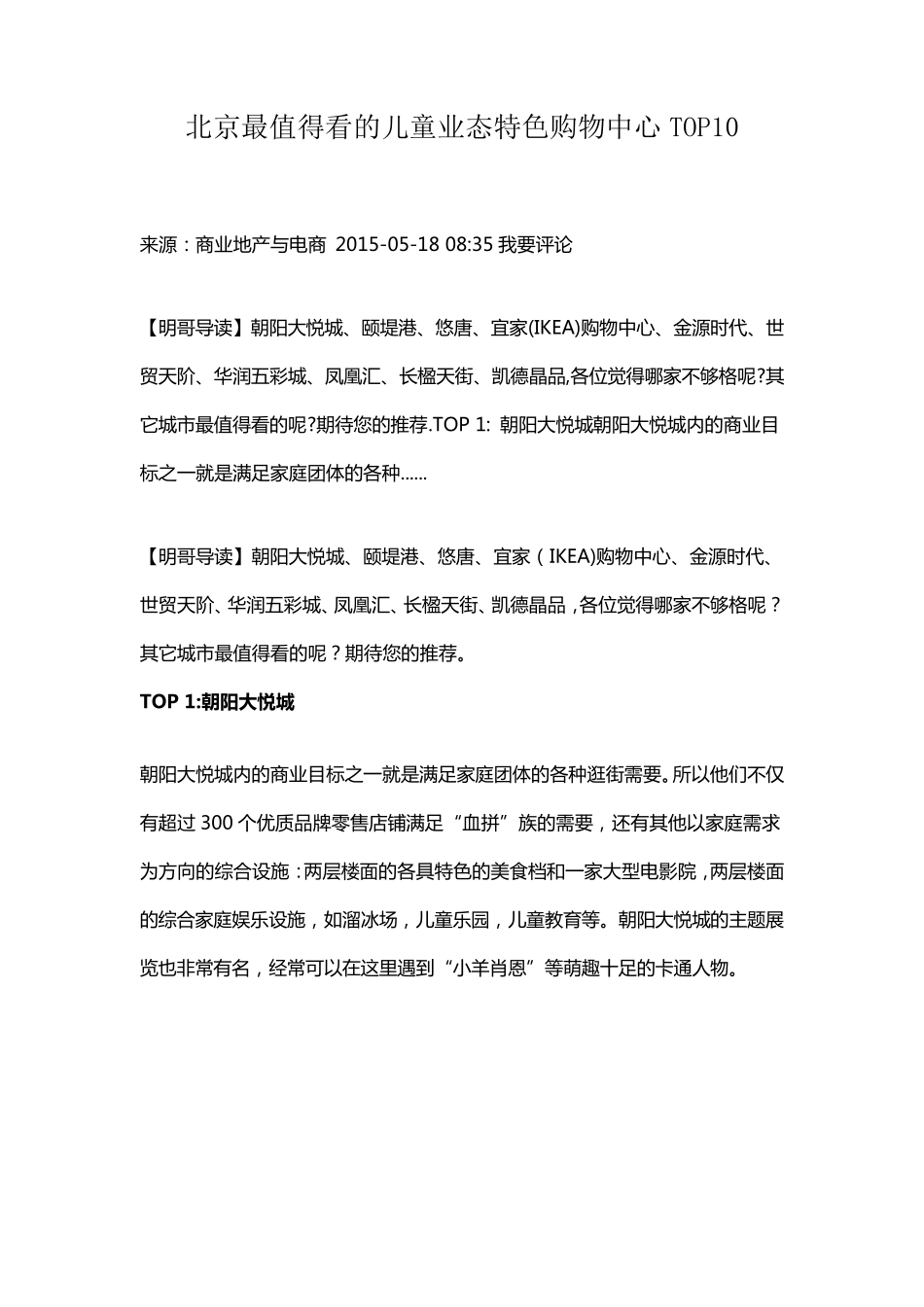 北京最值得看的儿童业态特色购物中心 TOP10

来源：商业地产与电商 2015-05-18 08:35 我要评论

【明哥导读】朝阳大悦城、颐堤港、悠唐、宜家(IKEA)购物中心、金源时代、世贸天阶、华润五彩城、凤凰汇、长楹天街、凯德晶品,各位觉得哪家不够格呢?其它城市最值得看的呢?期待您的推荐.TOP 1: 朝阳大悦城朝阳大悦城内的商业目标之一就是满足家庭团体的各种......

【明哥导读】朝阳大悦城、颐堤港、悠唐、宜家（IKEA)购物中心、金源时代、世贸天阶、华润五彩城、凤凰汇、长楹天街、凯德晶品，各位觉得哪家不够格呢？其它城市最值得看的呢？期待您的推荐。

TOP 1:朝阳大悦城

朝阳大悦城内的商业目标之一就是满足家庭团体的各种逛街需要。所以他们不仅有超过 300 个优质品牌零售店铺满足“血拼”族的需要，还有其他以家庭需求为方向的综合设施：两层楼面的各具特色的美食档和一家大型电影院，两层楼面的综合家庭娱乐设施，如溜冰场，儿童乐园，儿童教育等。朝阳大悦城的主题展览也非常有名，经常可以在这里遇到“小羊肖恩”等萌趣十足的卡通人物。